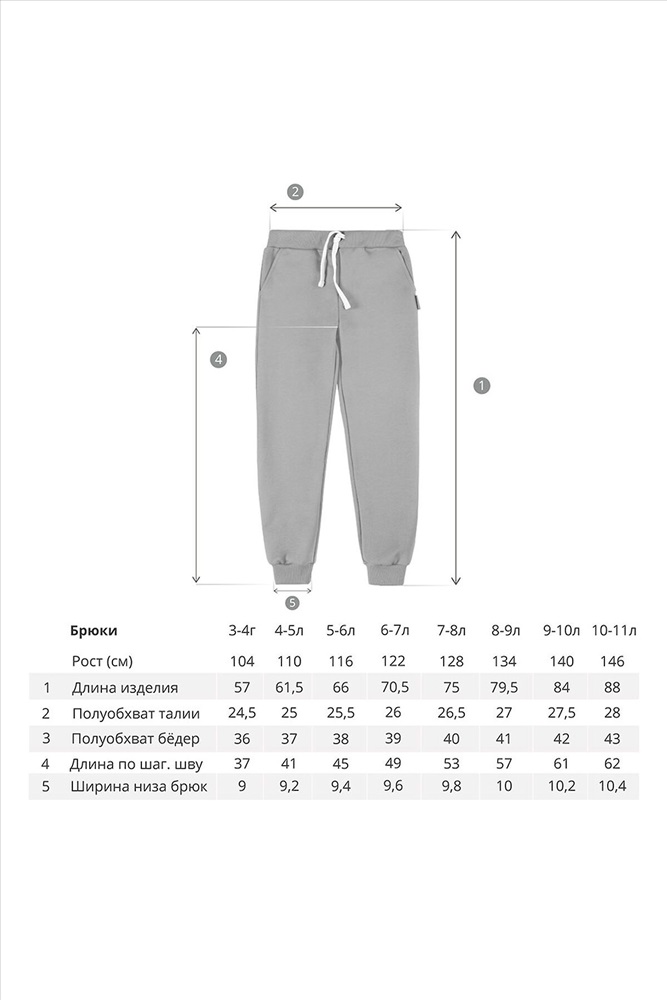 2

4

1

5

|  | Брюки | 3-4г | 4-5л | 5-6л | 6-7л | 7-8л | 8-9л | 9-10л | 10-11л |
|---|---|---|---|---|---|---|---|---|---|
|  | Рост (см) | 104 | 110 | 116 | 122 | 128 | 134 | 140 | 146 |
| 1 | Длина изделия | 57 | 61,5 | 66 | 70,5 | 75 | 79,5 | 84 | 88 |
| 2 | Полуобхват талии | 24,5 | 25 | 25,5 | 26 | 26,5 | 27 | 27,5 | 28 |
| 3 | Полуобхват бёдер | 36 | 37 | 38 | 39 | 40 | 41 | 42 | 43 |
| 4 | Длина по шаг. шву | 37 | 41 | 45 | 49 | 53 | 57 | 61 | 62 |
| 5 | Ширина низа брюк | 9 | 9,2 | 9,4 | 9,6 | 9,8 | 10 | 10,2 | 10,4 |